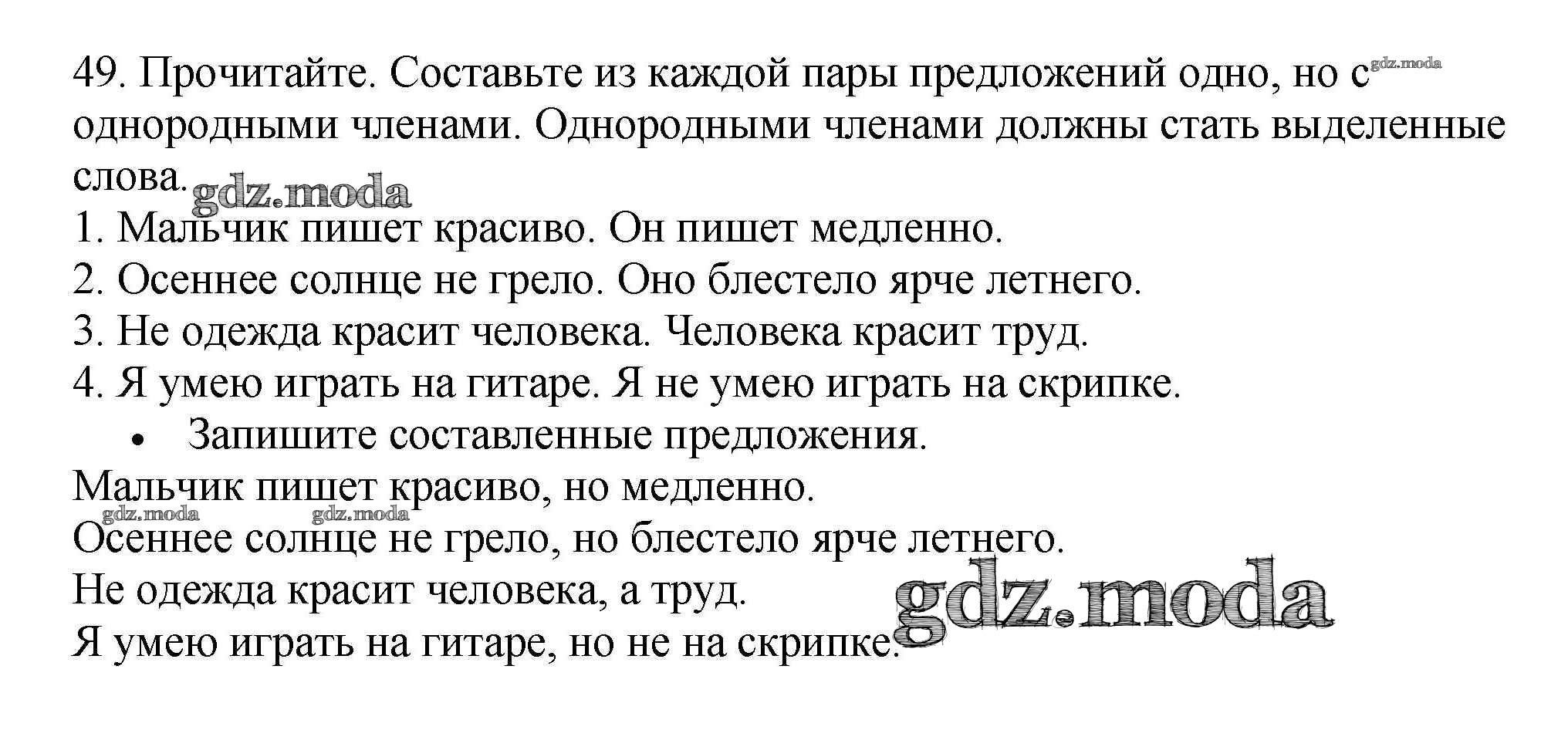 49. Прочитайте. Составьте из каждой пары предложений одно, но с однородными членами. Однородными членами должны стать выделенные слова.

1. Мальчик пишет красиво. Он пишет медленно.
2. Осеннее солнце не грело. Оно блестело ярче летнего.
3. Не одежда красит человека. Человека красит труд.
4. Я умею играть на гитаре. Я не умею играть на скрипке.

• Запишите составленные предложения.

Мальчик пишет красиво, но медленно.
Осеннее солнце не грело, но блестело ярче летнего.
Не одежда красит человека, а труд.
Я умею играть на гитаре, но не на скрипке.

gdz.moda